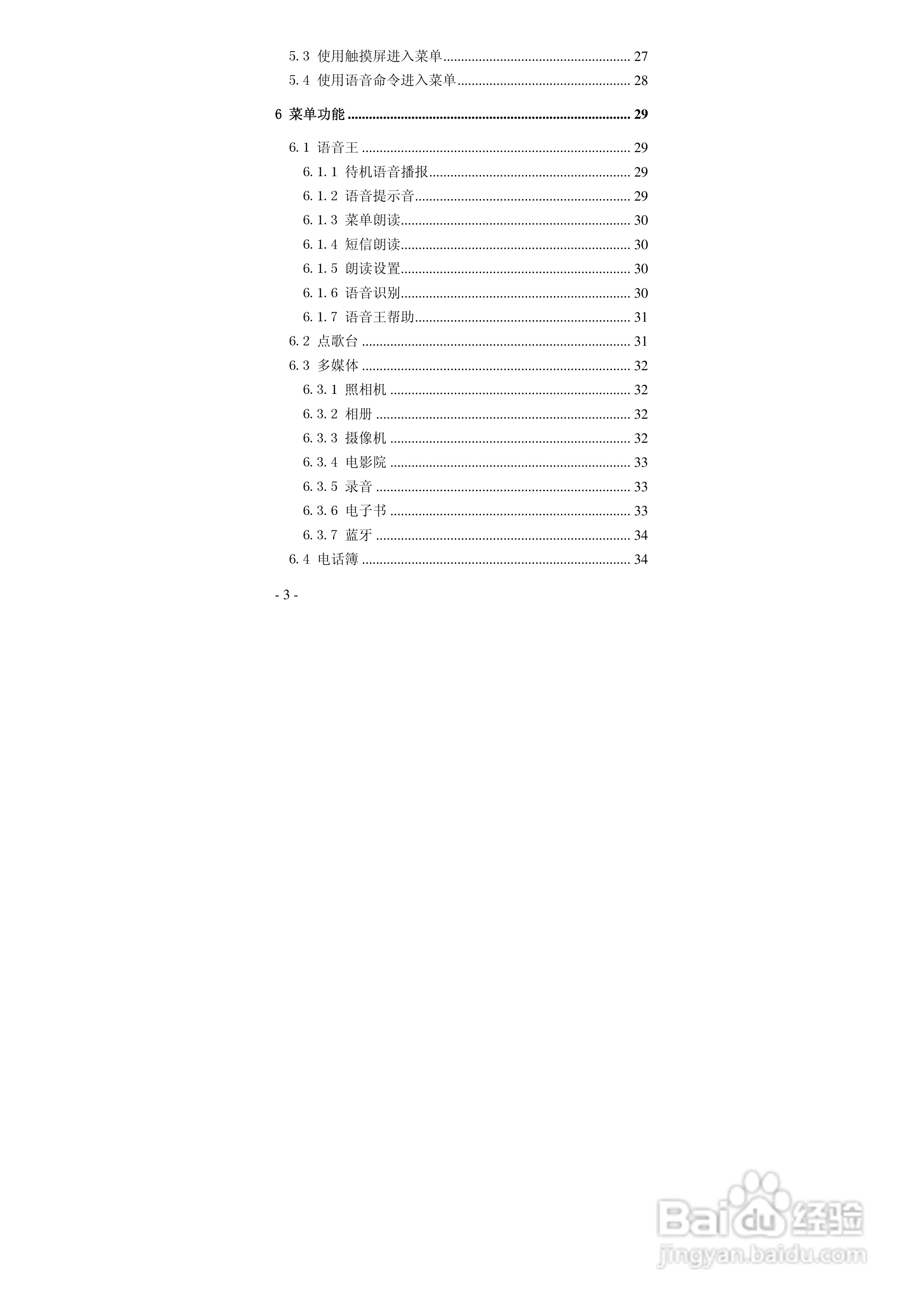 5.3 使用触摸屏进入菜单 27
5.4 使用语音命令进入菜单 28

6 菜单功能 29

6.1 语音王 29
6.1.1 待机语音播报 29
6.1.2 语音提示音 29
6.1.3 菜单朗读 30
6.1.4 短信朗读 30
6.1.5 朗读设置 30
6.1.6 语音识别 30
6.1.7 语音王帮助 31
6.2 点歌台 31
6.3 多媒体 32
6.3.1 照相机 32
6.3.2 相册 32
6.3.3 摄像机 32
6.3.4 电影院 33
6.3.5 录音 33
6.3.6 电子书 33
6.3.7 蓝牙 34
6.4 电话簿 34

- 3 -

Baidu经验
jingyan.baidu.com